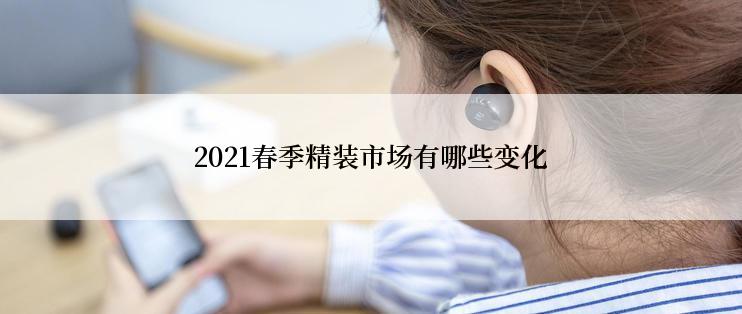 2021春季精装市场有哪些变化